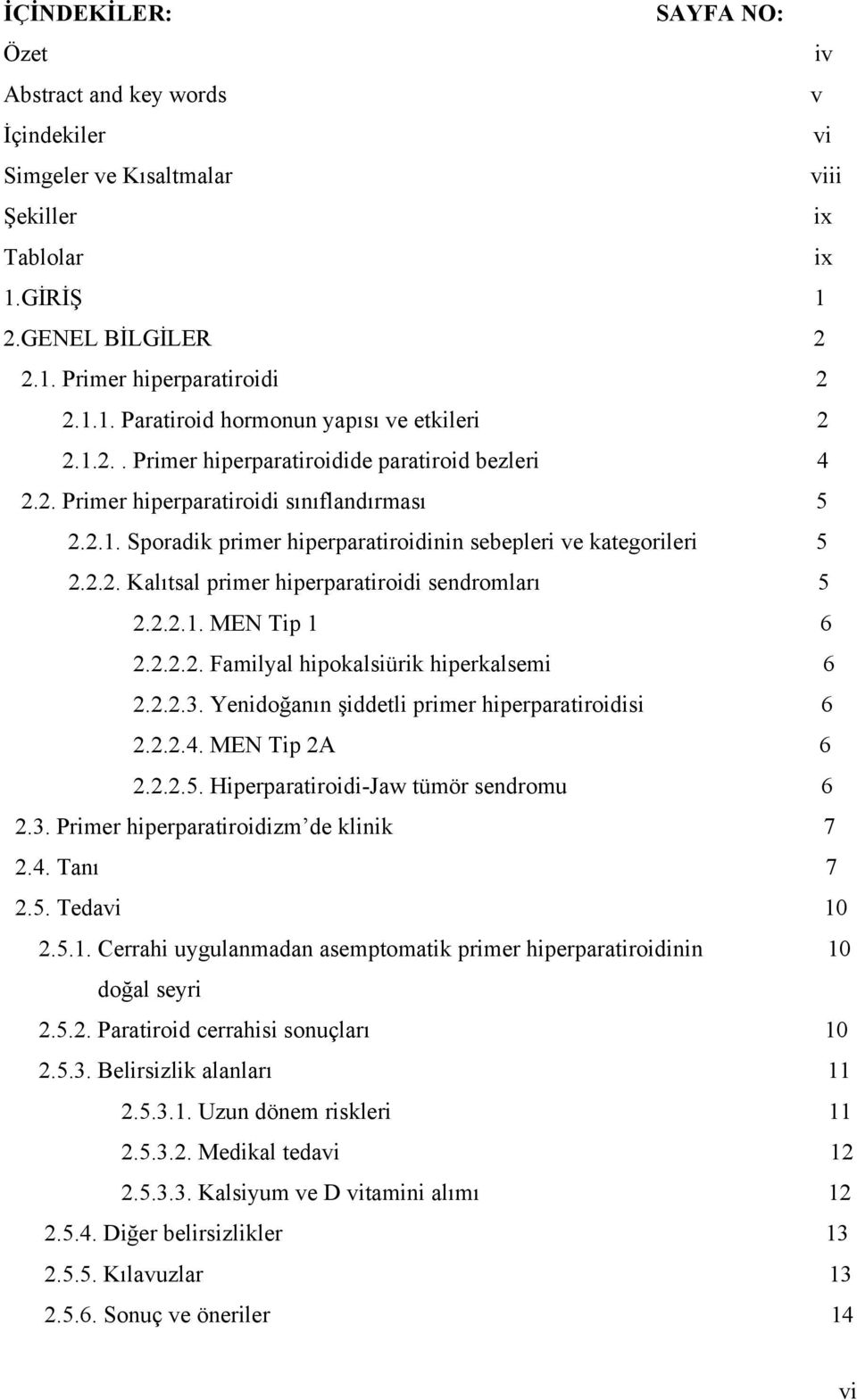 İÇİNDEKİLER: SAYFA NO:

Özet iv
Abstract and key words v
İçindekiler vi
Simgeler ve Kısaltmalar viii
Şekiller ix
Tablolar ix
1.GİRİŞ 1
2.GENEL BİLGİLER 2
2.1. Primer hiperparatiroidi 2
2.1.1. Paratiroid hormonun yapısı ve etkileri 2
2.1.2.. Primer hiperparatiroidide paratiroid bezleri 4
2.2. Primer hiperparatiroidi sınıflandırması 5
2.2.1. Sporadik primer hiperparatiroidinin sebepleri ve kategorileri 5
2.2.2. Kalıtsal primer hiperparatiroidi sendromları 5
2.2.2.1. MEN Tip 1 6
2.2.2.2. Familyal hipokalsiürik hiperkalsemi 6
2.2.2.3. Yenidoğanın şiddetli primer hiperparatiroidisi 6
2.2.2.4. MEN Tip 2A 6
2.2.2.5. Hiperparatiroidi-Jaw tümör sendromu 6
2.3. Primer hiperparatiroidizm’de klinik 7
2.4. Tanı 7
2.5. Tedavi 10
2.5.1. Cerrahi uygulanmadan asemptomatik primer hiperparatiroidinin doğal seyri 10
2.5.2. Paratiroid cerrahisi sonuçları 10
2.5.3. Belirsizlik alanları 11
2.5.3.1. Uzun dönem riskleri 11
2.5.3.2. Medikal tedavi 12
2.5.3.3. Kalsiyum ve D vitamini alımı 12
2.5.4. Diğer belirsizlikler 13
2.5.5. Kılavuzlar 13
2.5.6. Sonuç ve öneriler 14

vi